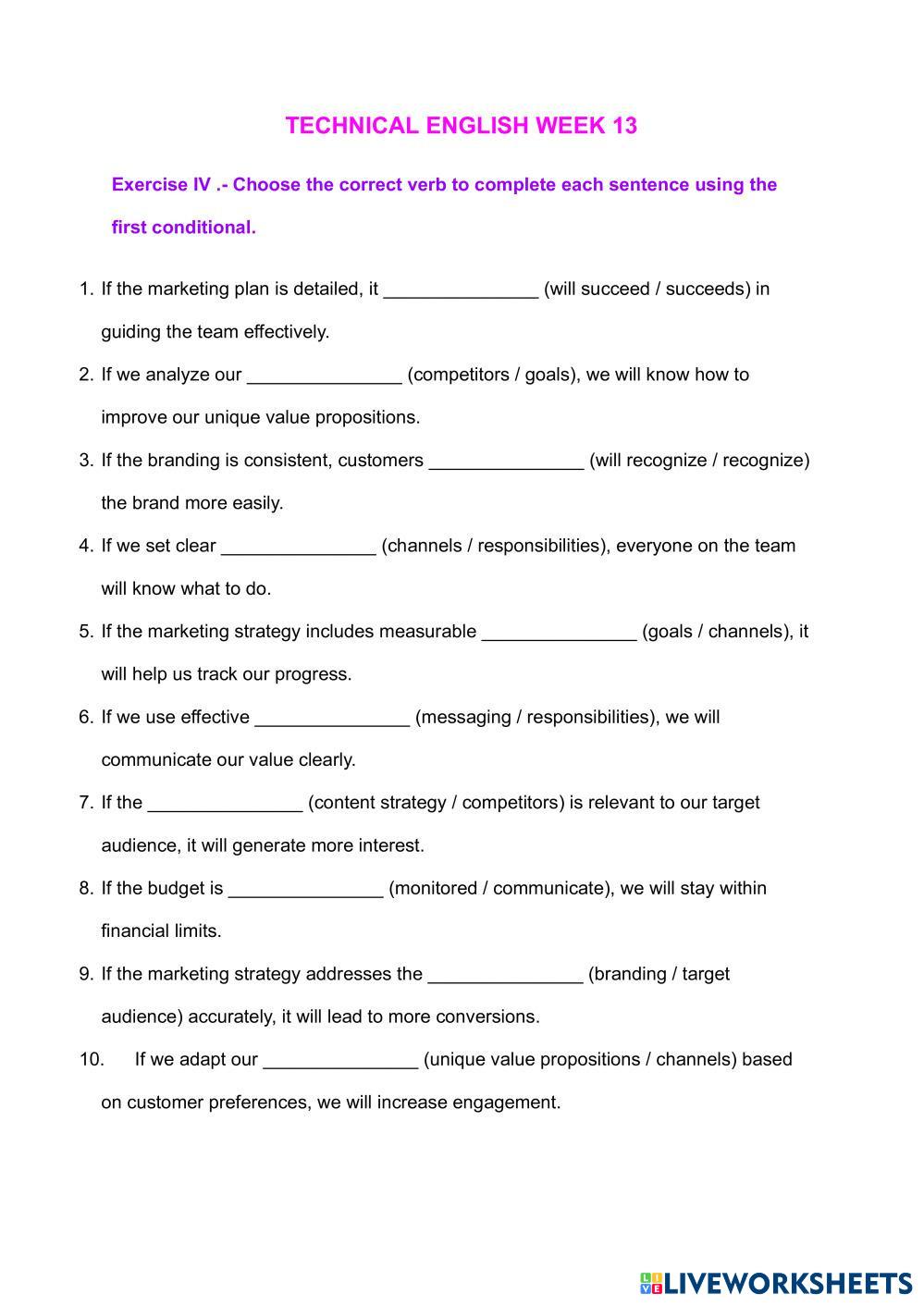 TECHNICAL ENGLISH WEEK 13

Exercise IV .- Choose the correct verb to complete each sentence using the first conditional.

1. If the marketing plan is detailed, it _______________ (will succeed / succeeds) in guiding the team effectively.
2. If we analyze our _______________ (competitors / goals), we will know how to improve our unique value propositions.
3. If the branding is consistent, customers _______________ (will recognize / recognize) the brand more easily.
4. If we set clear _______________ (channels / responsibilities), everyone on the team will know what to do.
5. If the marketing strategy includes measurable _______________ (goals / channels), it will help us track our progress.
6. If we use effective _______________ (messaging / responsibilities), we will communicate our value clearly.
7. If the _______________ (content strategy / competitors) is relevant to our target audience, it will generate more interest.
8. If the budget is _______________ (monitored / communicate), we will stay within financial limits.
9. If the marketing strategy addresses the _______________ (branding / target audience) accurately, it will lead to more conversions.
10. If we adapt our _______________ (unique value propositions / channels) based on customer preferences, we will increase engagement.

LIVEWORKSHEETS